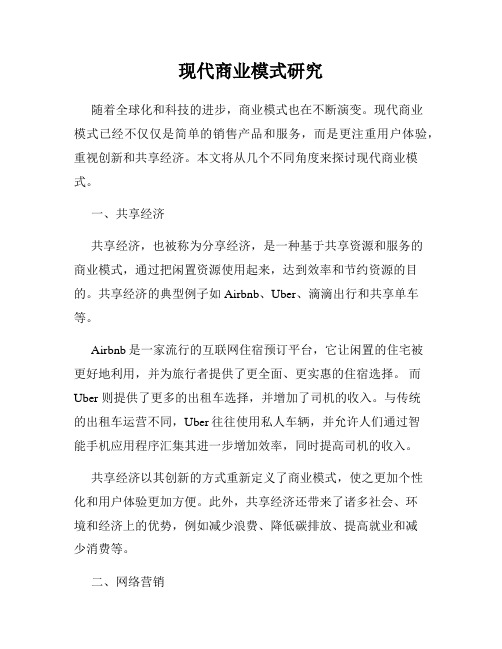 现代商业模式研究

随着全球化和科技的进步，商业模式也在不断演变。现代商业模式已经不仅仅是简单的销售产品和服务，而是更注重用户体验，重视创新和共享经济。本文将从几个不同角度来探讨现代商业模式。

一、共享经济

共享经济，也被称为分享经济，是一种基于共享资源和服务的商业模式，通过把闲置资源使用起来，达到效率和节约资源的目的。共享经济的典型例子如 Airbnb、Uber、滴滴出行和共享单车等。

Airbnb 是一家流行的互联网住宿预订平台，它让闲置的住宅被更好地利用，并为旅行者提供了更全面、更实惠的住宿选择。 而 Uber 则提供了更多的出租车选择，并增加了司机的收入。与传统的出租车运营不同，Uber 往往使用私人车辆，并允许人们通过智能手机应用程序汇集其进一步增加效率，同时提高司机的收入。

共享经济以其创新的方式重新定义了商业模式，使之更加个性化和用户体验更加方便。此外，共享经济还带来了诸多社会、环境和经济上的优势，例如减少浪费、降低碳排放、提高就业和减少消费等。

二、网络营销